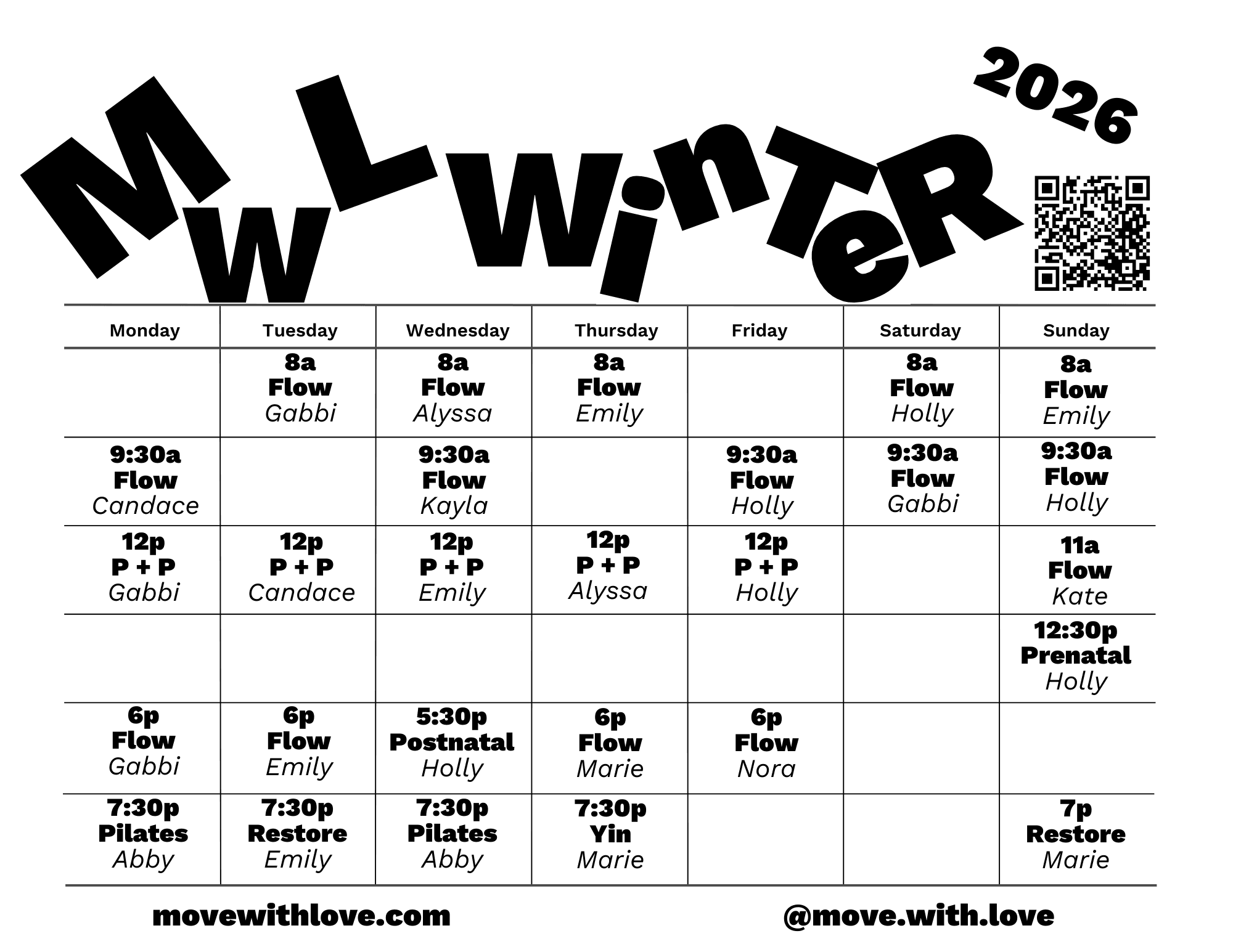 MWL WiNTeR 2026

| Monday | Tuesday | Wednesday | Thursday | Friday | Saturday | Sunday |
|---|---|---|---|---|---|---|
| | 8a Flow Gabbi | 8a Flow Alyssa | 8a Flow Emily | | 8a Flow Holly | 8a Flow Emily |
| 9:30a Flow Candace | | 9:30a Flow Kayla | | 9:30a Flow Holly | 9:30a Flow Gabbi | 9:30a Flow Holly |
| 12p P + P Gabbi | 12p P + P Candace | 12p P + P Emily | 12p P + P Alyssa | 12p P + P Holly | | 11a Flow Kate |
| | | | | | | 12:30p Prenatal Holly |
| 6p Flow Gabbi | 6p Flow Emily | 5:30p Postnatal Holly | 6p Flow Marie | 6p Flow Nora | | |
| 7:30p Pilates Abby | 7:30p Restore Emily | 7:30p Pilates Abby | 7:30p Yin Marie | | | 7p Restore Marie |

movewithlove.com

@move.with.love